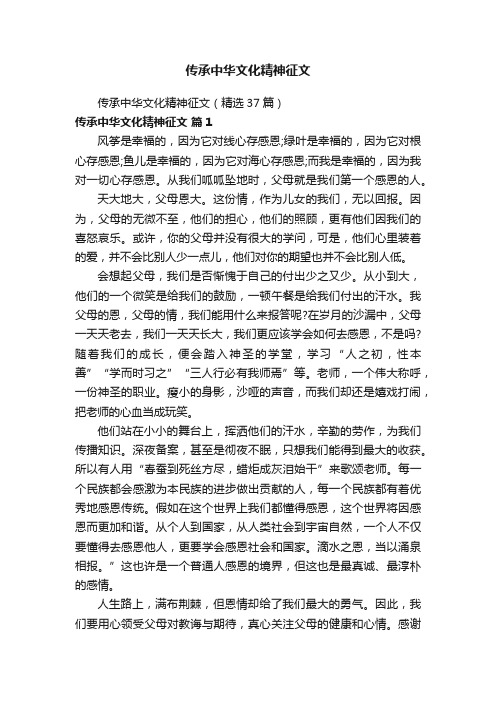 传承中华文化精神征文

传承中华文化精神征文（精选37篇）

传承中华文化精神征文 篇1

风筝是幸福的，因为它对线心存感恩;绿叶是幸福的，因为它对根心存感恩;鱼儿是幸福的，因为它对海心存感恩;而我是幸福的，因为我对一切心存感恩。从我们呱呱坠地时，父母就是我们第一个感恩的人。

天大地大，父母恩大。这份情，作为儿女的我们，无以回报。因为，父母的无微不至，他们的担心，他们的照顾，更有他们因我们的喜怒哀乐。或许，你的父母并没有很大的学问，可是，他们心里装着的爱，并不会比别人少一点儿，他们对你的期望也并不会比别人低。

会想起父母，我们是否惭愧于自己的付出少之又少。从小到大，他们的一个微笑是给我们的鼓励，一顿午餐是给我们付出的汗水。我父母的恩，父母的情，我们能用什么来报答呢?在岁月的沙漏中，父母一天天老去，我们一天天长大，我们更应该学会如何去感恩，不是吗?随着我们的成长，便会踏入神圣的学堂，学习“人之初，性本善”“学而时习之”“三人行必有我师焉”等。老师，一个伟大称呼，一份神圣的职业。瘦小的身影，沙哑的声音，而我们却还是嬉戏打闹，把老师的心血当成玩笑。

他们站在小小的舞台上，挥洒他们的汗水，辛勤的劳作，为我们传播知识。深夜备案，甚至是彻夜不眠，只想我们能得到最大的收获。所以有人用“春蚕到死丝方尽，蜡炬成灰泪始干”来歌颂老师。每一个民族都会感激为本民族的进步做出贡献的人，每一个民族都有着优秀地感恩传统。假如在这个世界上我们都懂得感恩，这个世界将因感恩而更加和谐。从个人到国家，从人类社会到宇宙自然，一个人不仅要懂得去感恩他人，更要学会感恩社会和国家。滴水之恩，当以涌泉相报。”这也许是一个普通人感恩的境界，但这也是最真诚、最淳朴的感情。

人生路上，满布荆棘，但恩情却给了我们最大的勇气。因此，我们要用心领受父母对教诲与期待，真心关注父母的健康和心情。感谢